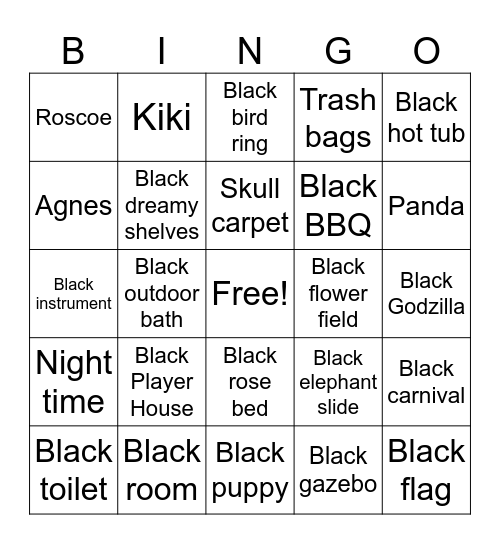 | B | I | N | G | O |
|---|---|---|---|---|
| Roscoe | Kiki | Black bird ring | Trash bags | Black hot tub |
| Agnes | Black dreamy shelves | Skull carpet | Black BBQ | Panda |
| Black instrument | Black outdoor bath | Free! | Black flower field | Black Godzilla |
| Night time | Black Player House | Black rose bed | Black elephant slide | Black carnival |
| Black toilet | Black room | Black puppy | Black gazebo | Black flag |